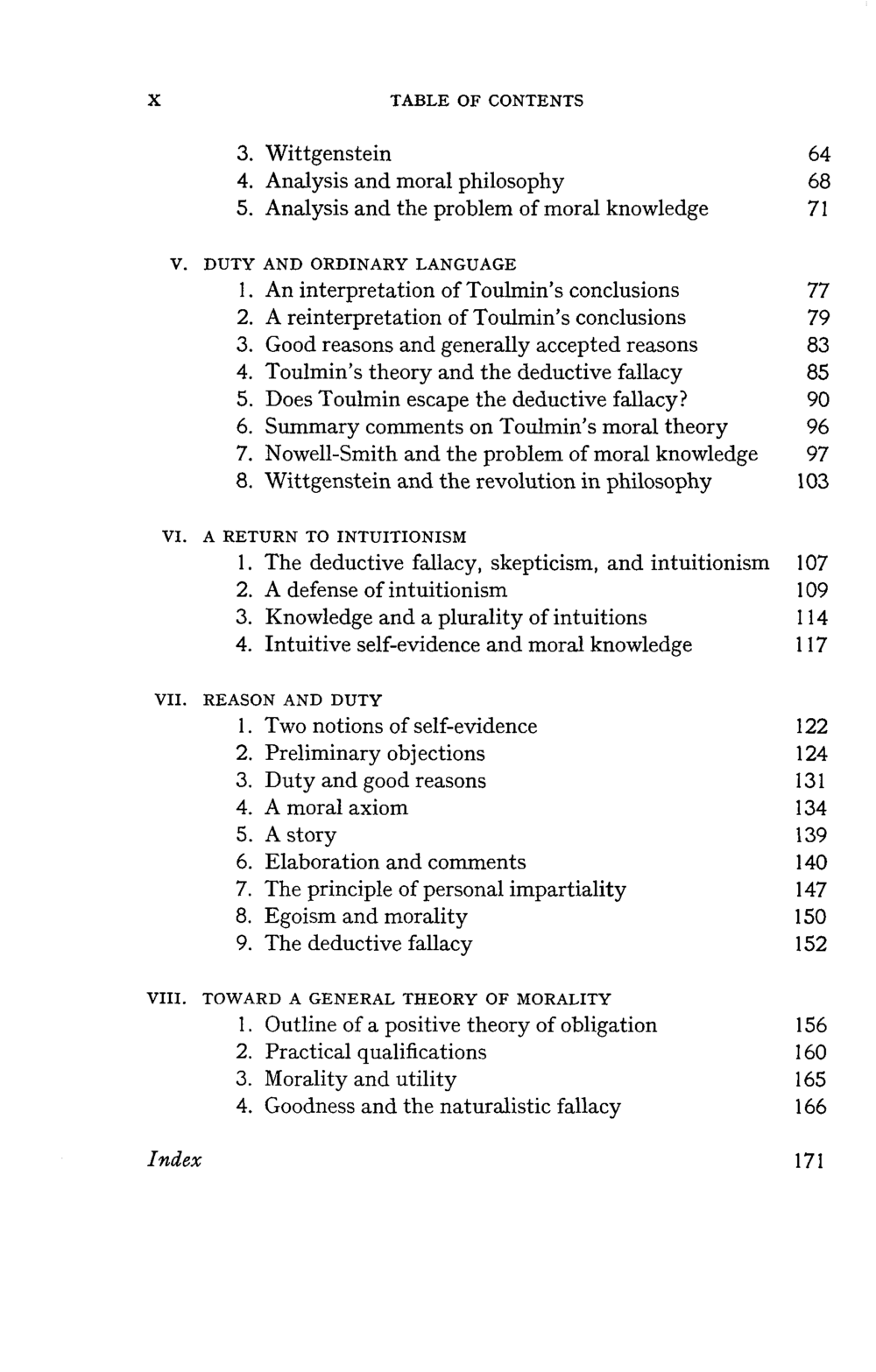 X TABLE OF CONTENTS

3. Wittgenstein 64
4. Analysis and moral philosophy 68
5. Analysis and the problem of moral knowledge 71

V. DUTY AND ORDINARY LANGUAGE
1. An interpretation of Toulmin's conclusions 77
2. A reinterpretation of Toulmin's conclusions 79
3. Good reasons and generally accepted reasons 83
4. Toulmin's theory and the deductive fallacy 85
5. Does Toulmin escape the deductive fallacy? 90
6. Summary comments on Toulmin's moral theory 96
7. Nowell-Smith and the problem of moral knowledge 97
8. Wittgenstein and the revolution in philosophy 103

VI. A RETURN TO INTUITIONISM
1. The deductive fallacy, skepticism, and intuitionism 107
2. A defense of intuitionism 109
3. Knowledge and a plurality of intuitions 114
4. Intuitive self-evidence and moral knowledge 117

VII. REASON AND DUTY
1. Two notions of self-evidence 122
2. Preliminary objections 124
3. Duty and good reasons 131
4. A moral axiom 134
5. A story 139
6. Elaboration and comments 140
7. The principle of personal impartiality 147
8. Egoism and morality 150
9. The deductive fallacy 152

VIII. TOWARD A GENERAL THEORY OF MORALITY
1. Outline of a positive theory of obligation 156
2. Practical qualifications 160
3. Morality and utility 165
4. Goodness and the naturalistic fallacy 166

Index 171